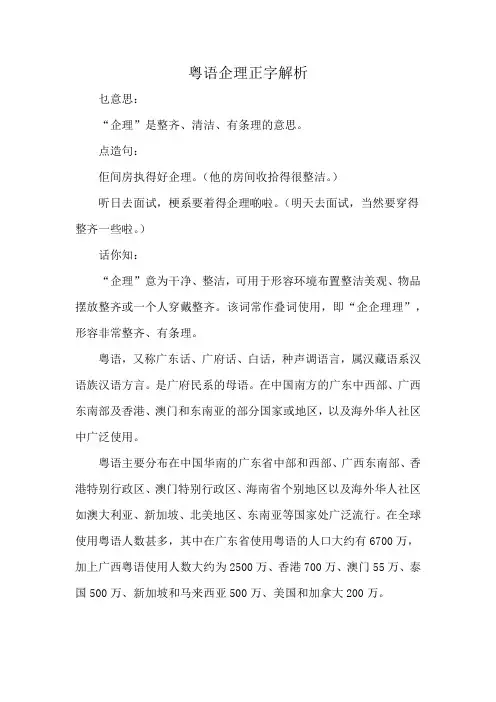 粤语企理正字解析

乜意思：

“企理”是整齐、清洁、有条理的意思。

点造句：

佢间房执得好企理。（他的房间收拾得很整洁。）

听日去面试，梗系要着得企理啲啦。（明天去面试，当然要穿得整齐一些啦。）

话你知：

“企理”意为干净、整洁，可用于形容环境布置整洁美观、物品摆放整齐或一个人穿戴整齐。该词常作叠词使用，即“企企理理”，形容非常整齐、有条理。

粤语，又称广东话、广府话、白话，种声调语言，属汉藏语系汉语族汉语方言。是广府民系的母语。在中国南方的广东中西部、广西东南部及香港、澳门和东南亚的部分国家或地区，以及海外华人社区中广泛使用。

粤语主要分布在中国华南的广东省中部和西部、广西东南部、香港特别行政区、澳门特别行政区、海南省个别地区以及海外华人社区如澳大利亚、新加坡、北美地区、东南亚等国家处广泛流行。在全球使用粤语人数甚多，其中在广东省使用粤语的人口大约有 6700 万，加上广西粤语使用人数大约为 2500 万、香港 700 万、澳门 55 万、泰国 500 万、新加坡和马来西亚 500 万、美国和加拿大 200 万。